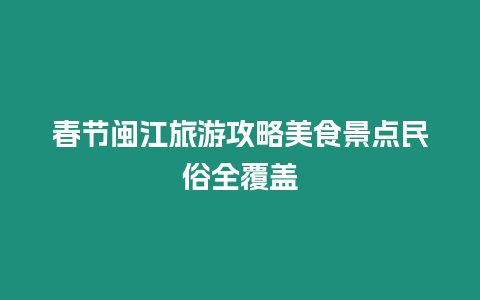 春节闽江旅游攻略美食景点民俗全覆盖